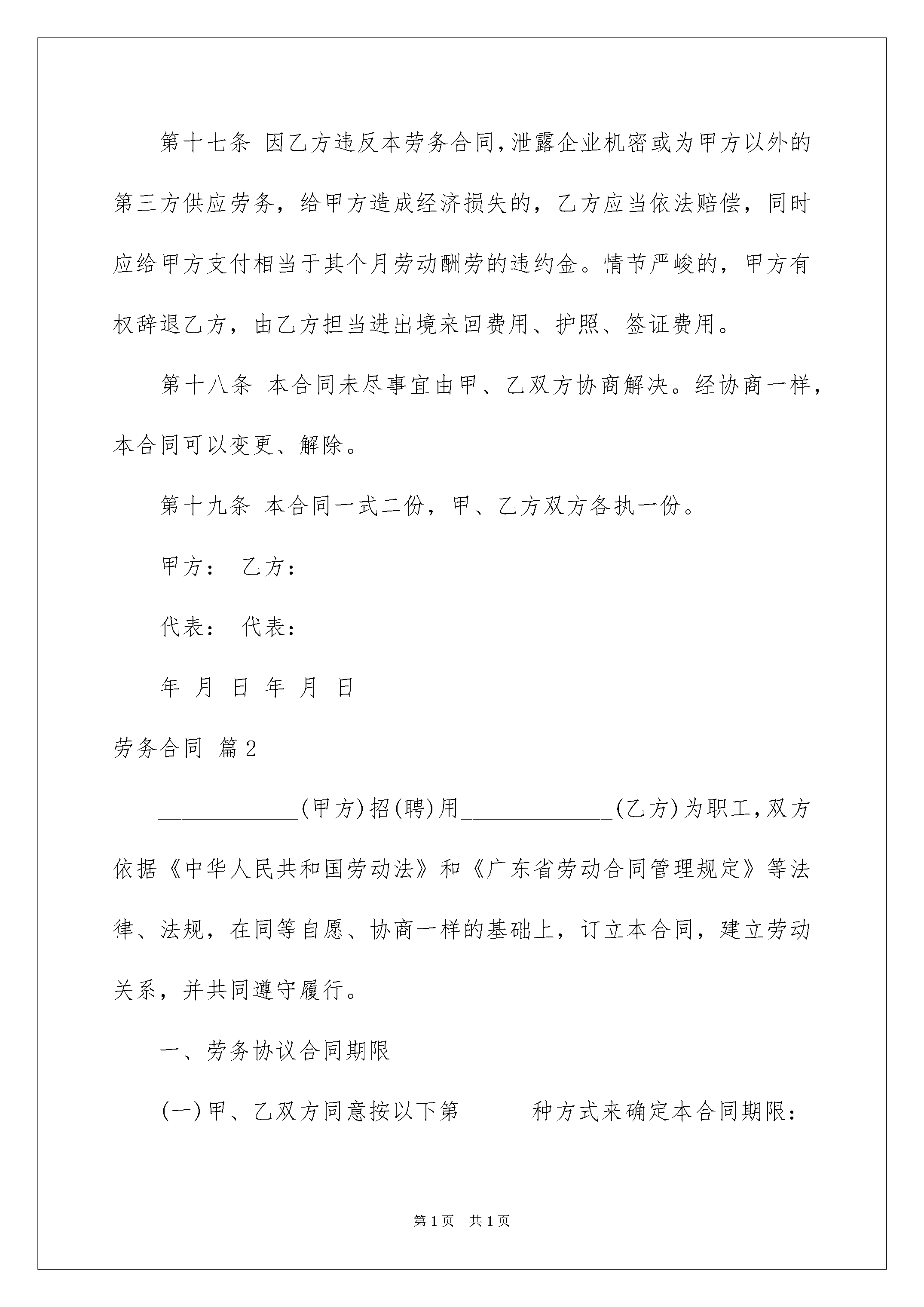 第十七条 因乙方违反本劳务合同,泄露企业机密或为甲方以外的第三方供应劳务，给甲方造成经济损失的，乙方应当依法赔偿，同时应给甲方支付相当于其个月劳动酬劳的违约金。情节严峻的，甲方有权辞退乙方，由乙方担当进出境来回费用、护照、签证费用。

第十八条 本合同未尽事宜由甲、乙双方协商解决。经协商一样，本合同可以变更、解除。

第十九条 本合同一式二份，甲、乙方双方各执一份。

甲方： 乙方：

代表： 代表：

年 月 日 年 月 日

劳务合同 篇2

____(甲方)招(聘)用____(乙方)为职工,双方依据《中华人民共和国劳动法》和《广东省劳动合同管理规定》等法律、法规，在同等自愿、协商一样的基础上，订立本合同，建立劳动关系，并共同遵守履行。

一、劳务协议合同期限

(一)甲、乙双方同意按以下第____种方式来确定本合同期限：

第1页 共1页